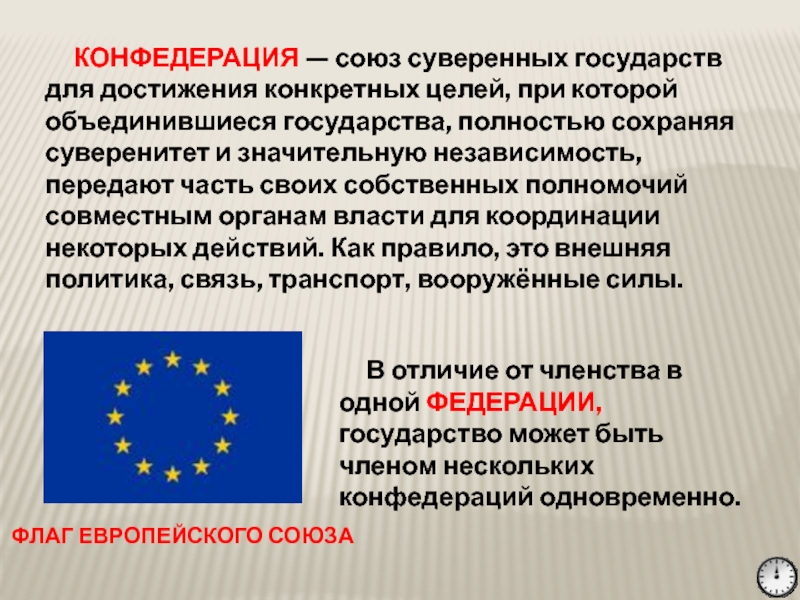 КОНФЕДЕРАЦИЯ — союз суверенных государств для достижения конкретных целей, при которой объединившиеся государства, полностью сохраняя суверенитет и значительную независимость, передают часть своих собственных полномочий совместным органам власти для координации некоторых действий. Как правило, это внешняя политика, связь, транспорт, вооружённые силы.

В отличие от членства в одной ФЕДЕРАЦИИ, государство может быть членом нескольких конфедераций одновременно.

ФЛАГ ЕВРОПЕЙСКОГО СОЮЗА